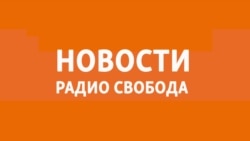 НОВОСТИ
РАДИО СВОБОДА